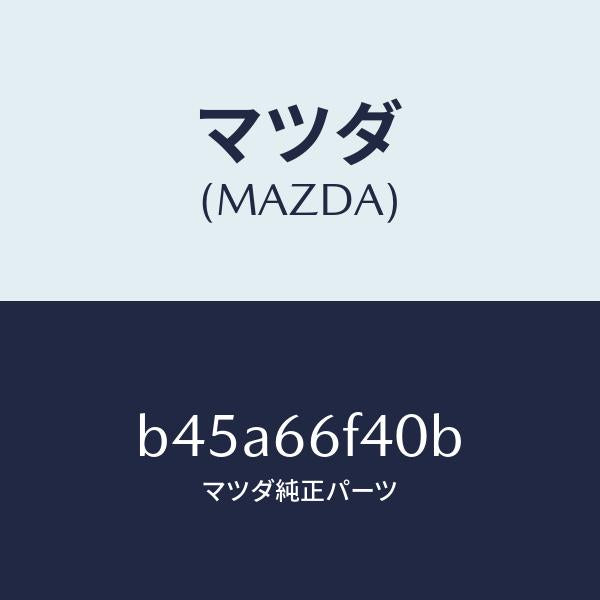 マツダ
(MAZDA)

b45a66f40b
マツダ純正パーツ